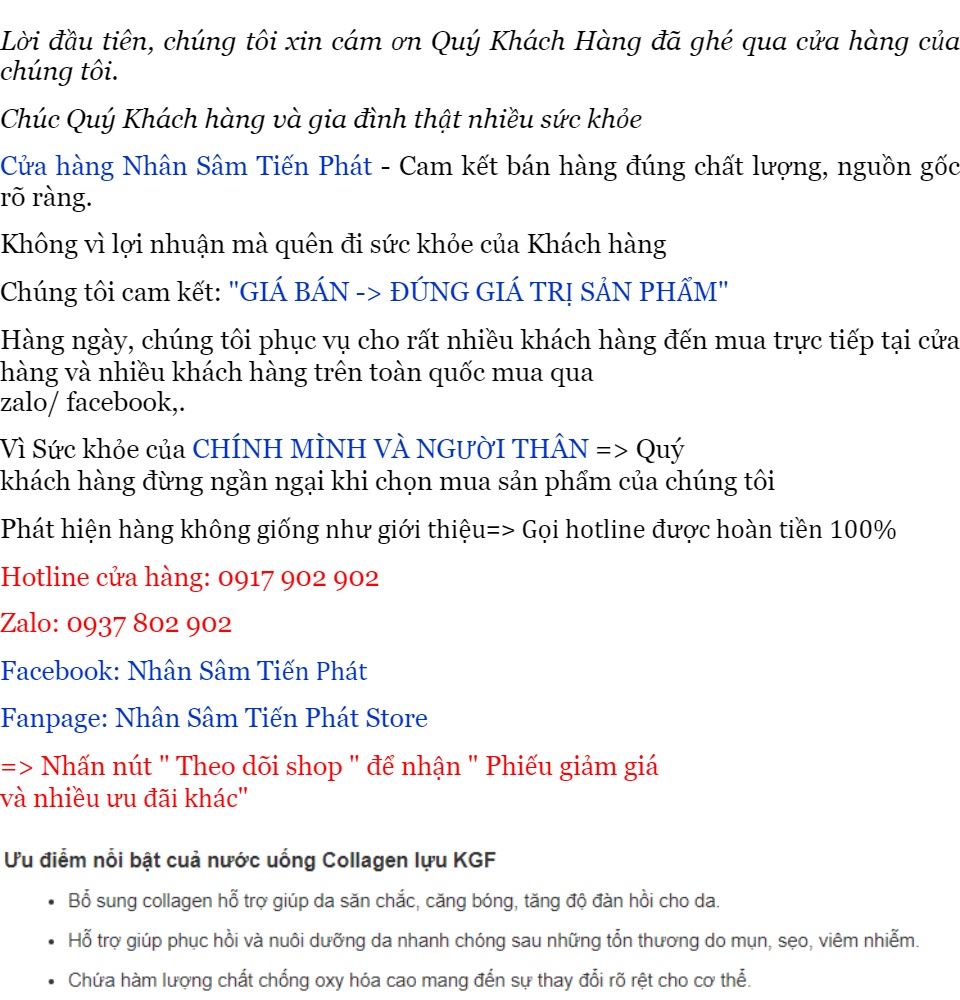 Lời đầu tiên, chúng tôi xin cám ơn Quý Khách Hàng đã ghé qua cửa hàng của chúng tôi.

Chúc Quý Khách hàng và gia đình thật nhiều sức khỏe

Cửa hàng Nhân Sâm Tiến Phát - Cam kết bán hàng đúng chất lượng, nguồn gốc rõ ràng.

Không vì lợi nhuận mà quên đi sức khỏe của Khách hàng

Chúng tôi cam kết: "GIÁ BÁN -> ĐÚNG GIÁ TRỊ SẢN PHẨM"

Hàng ngày, chúng tôi phục vụ cho rất nhiều khách hàng đến mua trực tiếp tại cửa hàng và nhiều khách hàng trên toàn quốc mua qua zalo/ facebook,.

Vì Sức khỏe của CHÍNH MÌNH VÀ NGƯỜI THÂN => Quý khách hàng đừng ngần ngại khi chọn mua sản phẩm của chúng tôi

Phát hiện hàng không giống như giới thiệu=> Gọi hotline được hoàn tiền 100%

Hotline cửa hàng: 0917 902 902

Zalo: 0937 802 902

Facebook: Nhân Sâm Tiến Phát

Fanpage: Nhân Sâm Tiến Phát Store

=> Nhấn nút " Theo dõi shop " để nhận " Phiếu giảm giá và nhiều ưu đãi khác"

Ưu điểm nổi bật cuả nước uống Collagen lựu KGF

• Bổ sung collagen hỗ trợ giúp da săn chắc, căng bóng, tăng độ đàn hồi cho da.

• Hỗ trợ giúp phục hồi và nuôi dưỡng da nhanh chóng sau những tổn thương do mụn, sẹo, viêm nhiễm.

• Chứa hàm lượng chất chống oxy hóa cao mang đến sự thay đổi rõ rệt cho cơ thể.